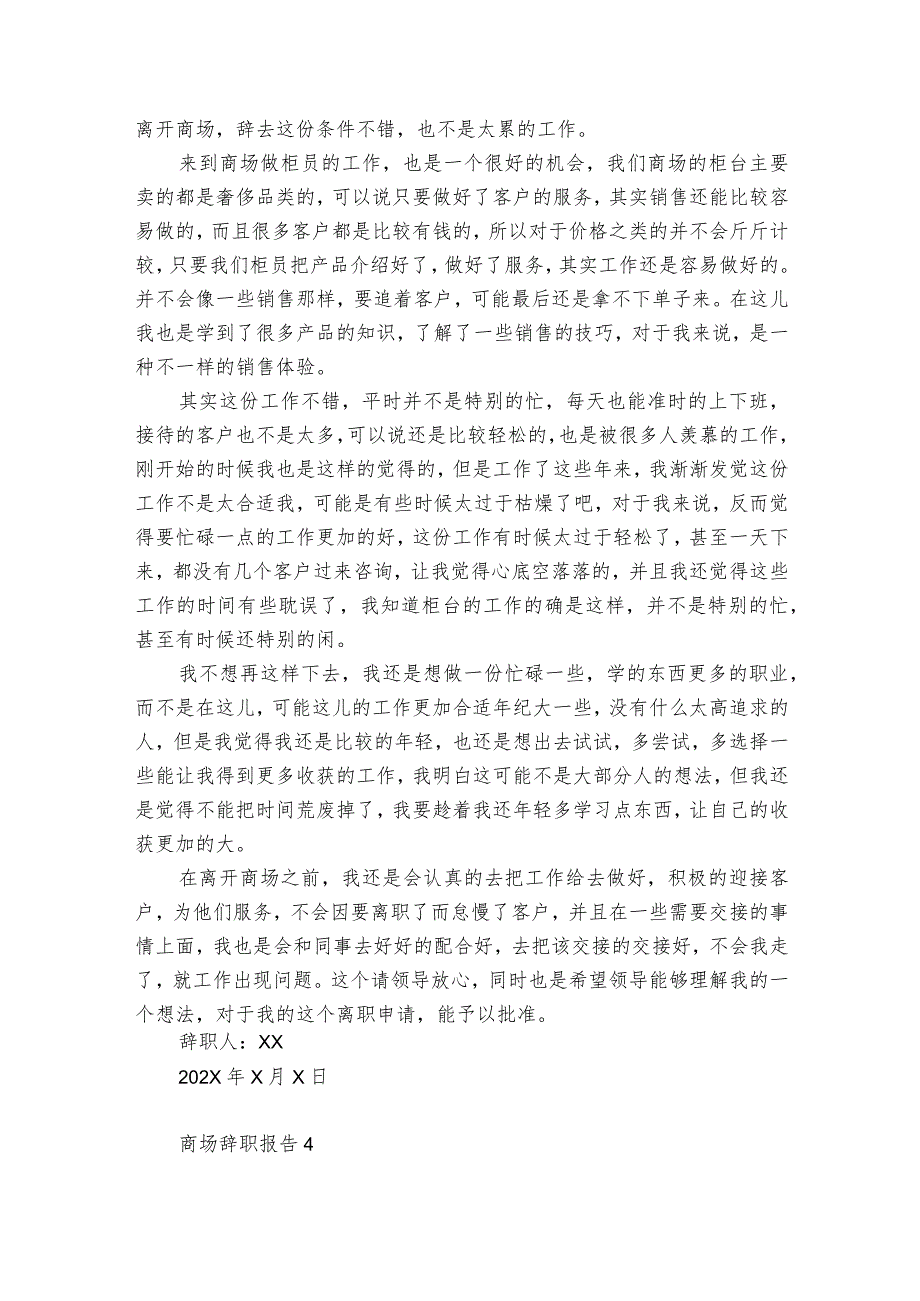 离开商场，辞去这份条件不错，也不是太累的工作。

来到商场做柜员的工作，也是一个很好的机会，我们商场的柜台主要卖的都是奢侈品类的，可以说只要做好了客户的服务，其实销售还能比较容易做的，而且很多客户都是比较有钱的，所以对于价格之类的并不会斤斤计较，只要我们柜员把产品介绍好了，做好了服务，其实工作还是容易做好的。并不会像一些销售那样，要追着客户，可能最后还是拿不下单子来。在这儿我也是学到了很多产品的知识，了解了一些销售的技巧，对于我来说，是一种不一样的销售体验。

其实这份工作不错，平时并不是特别的忙，每天也能准时的上下班，接待的客户也不是太多，可以说还是比较轻松的，也是被很多人羡慕的工作，刚开始的时候我也是这样的觉得的，但是工作了这些年来，我渐渐发觉这份工作不是太合适我，可能是有些时候太过于枯燥了吧，对于我来说，反而觉得要忙碌一点的工作更加的好，这份工作有时候太过于轻松了，甚至一天下来，都没有几个客户过来咨询，让我觉得心底空落落的，并且我还觉得这些工作的时间有些耽误了，我知道柜台的工作的确是这样，并不是特别的忙，甚至有时候还特别的闲。

我不想再这样下去，我还是想做一份忙碌一些，学的东西更多的职业，而不是在这儿，可能这儿的工作更加合适年纪大一些，没有什么太高追求的人，但是我觉得我还是比较的年轻，也还是想出去试试，多尝试，多选择一些能让我得到更多收获的工作，我明白这可能不是大部分人的想法，但我还是觉得不能把时间荒废掉了，我要趁着我还年轻多学习点东西，让自己的收获更加的大。

在离开商场之前，我还是会认真的去把工作给去做好，积极的迎接客户，为他们服务，不会因要离职了而怠慢了客户，并且在一些需要交接的事情上面，我也是会和同事去好好的配合好，去把该交接的交接好，不会我走了，就工作出现问题。这个请领导放心，同时也是希望领导能够理解我的一个想法，对于我的这个离职申请，能予以批准。

辞职人：XX

202X 年 X 月 X 日

商场辞职报告 4